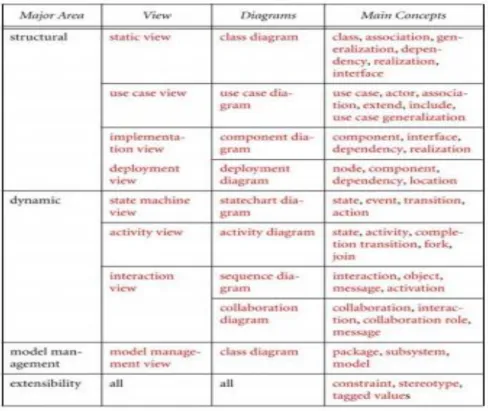 | Major Area | View | Diagrams | Main Concepts |
|---|---|---|---|
| structural | static view | class diagram | class, association, generalization, dependency, realization, interface |
| | use case view | use case diagram | use case, actor, association, extend, include, use case generalization |
| | implementation view | component diagram | component, interface, dependency, realization |
| | deployment view | deployment diagram | node, component, dependency, location |
| dynamic | state machine view | statechart diagram | state, event, transition, action |
| | activity view | activity diagram | state, activity, completion transition, fork, join |
| | interaction view | sequence diagram | interaction, object, message, activation |
| | | collaboration diagram | collaboration, interaction, collaboration role, message |
| model management | model management view | class diagram | package, subsystem, model |
| extensibility | all | all | constraint, stereotype, tagged values |